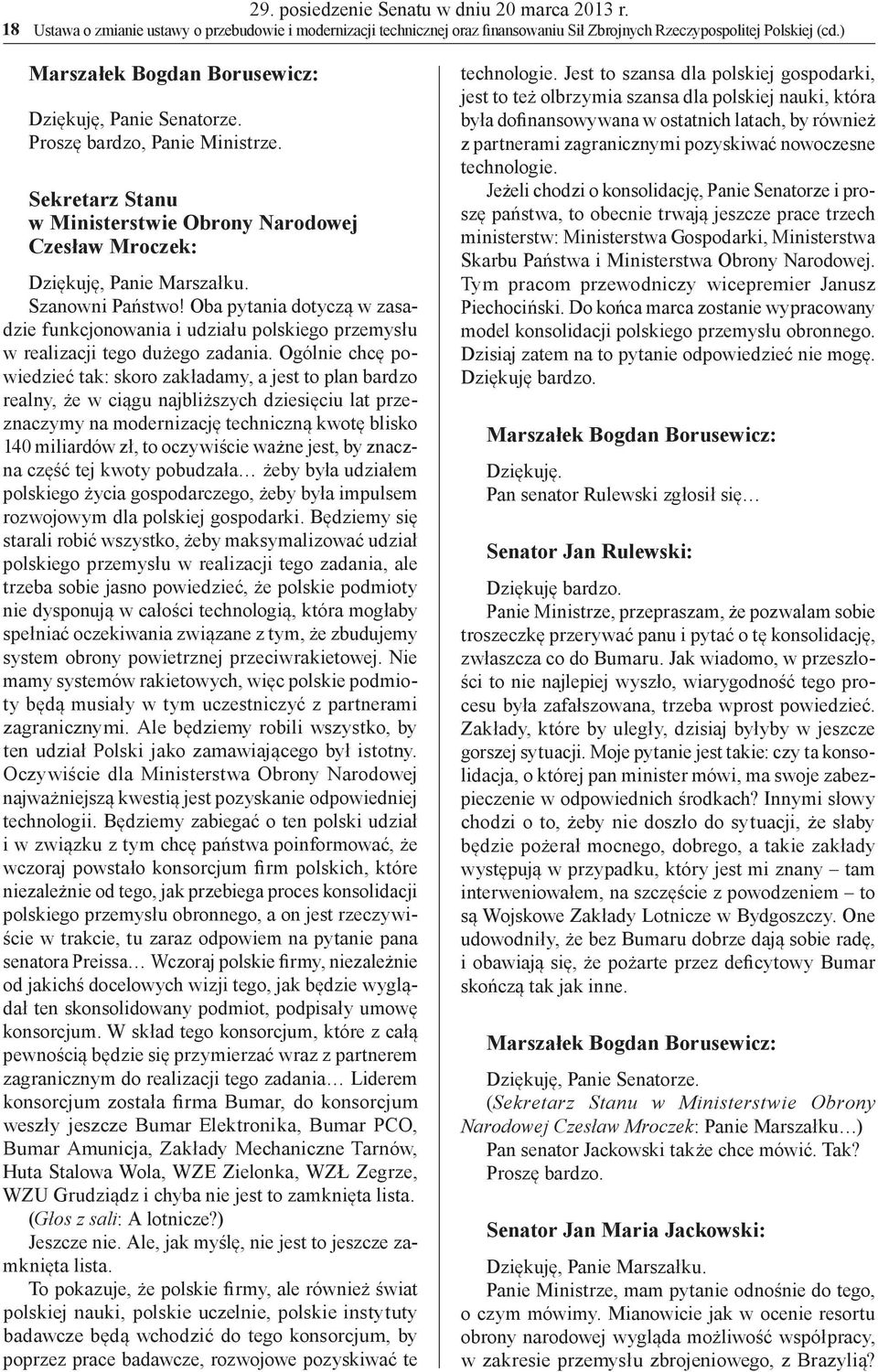 29. posiedzenie Senatu w dniu 20 marca 2013 r.
18 Ustawa o zmianie ustawy o przebudowie i modernizacji technicznej oraz finansowaniu Sił Zbrojnych Rzeczypospolitej Polskiej (cd.)

Marszałek Bogdan Borusewicz:

Dziękuję, Panie Senatorze.
Proszę bardzo, Panie Ministrze.

Sekretarz Stanu w Ministerstwie Obrony Narodowej Czesław Mroczek:

Dziękuję, Panie Marszałku.
Szanowni Państwo! Oba pytania dotyczą w zasadzie funkcjonowania i udziału polskiego przemysłu w realizacji tego dużego zadania. Ogólnie chcę powiedzieć tak: skoro zakładamy, a jest to plan bardzo realny, że w ciągu najbliższych dziesięciu lat przeznaczymy na modernizację techniczną kwotę blisko 140 miliardów zł, to oczywiście ważne jest, by znaczna część tej kwoty pobudzała… żeby była udziałem polskiego życia gospodarczego, żeby była impulsem rozwojowym dla polskiej gospodarki. Będziemy się starali robić wszystko, żeby maksymalizować udział polskiego przemysłu w realizacji tego zadania, ale trzeba sobie jasno powiedzieć, że polskie podmioty nie dysponują w całości technologią, która mogłaby spełniać oczekiwania związane z tym, że zbudujemy system obrony powietrznej przeciwrakietowej. Nie mamy systemów rakietowych, więc polskie podmioty będą musiały w tym uczestniczyć z partnerami zagranicznymi. Ale będziemy robili wszystko, by ten udział Polski jako zamawiającego był istotny. Oczywiście dla Ministerstwa Obrony Narodowej najważniejszą kwestią jest pozyskanie odpowiedniej technologii. Będziemy zabiegać o ten polski udział i w związku z tym chcę państwa poinformować, że wczoraj powstało konsorcjum firm polskich, które niezależnie od tego, jak przebiega proces konsolidacji polskiego przemysłu obronnego, a on jest rzeczywiście w trakcie, tu zaraz odpowiem na pytanie pana senatora Preissa… Wczoraj polskie firmy, niezależnie od jakichś docelowych wizji tego, jak będzie wyglądał ten skonsolidowany podmiot, podpisały umowę konsorcjum. W skład tego konsorcjum, które z całą pewnością będzie się przymierzać wraz z partnerem zagranicznym do realizacji tego zadania… Liderem konsorcjum została firma Bumar, do konsorcjum weszły jeszcze Bumar Elektronika, Bumar PCO, Bumar Amunicja, Zakłady Mechaniczne Tarnów, Huta Stalowa Wola, WZE Zielonka, WZŁ Zegrze, WZU Grudziądz i chyba nie jest to zamknięta lista.
(Głos z sali: A lotnicze?)
Jeszcze nie. Ale, jak myślę, nie jest to jeszcze zamknięta lista.
To pokazuje, że polskie firmy, ale również świat polskiej nauki, polskie uczelnie, polskie instytuty badawcze będą wchodzić do tego konsorcjum, by poprzez prace badawcze, rozwojowe pozyskiwać te technologie. Jest to szansa dla polskiej gospodarki, jest to też olbrzymia szansa dla polskiej nauki, która była dofinansowywana w ostatnich latach, by również z partnerami zagranicznymi pozyskiwać nowoczesne technologie.
Jeżeli chodzi o konsolidację, Panie Senatorze i proszę państwa, to obecnie trwają jeszcze prace trzech ministerstw: Ministerstwa Gospodarki, Ministerstwa Skarbu Państwa i Ministerstwa Obrony Narodowej. Tym pracom przewodniczy wicepremier Janusz Piechociński. Do końca marca zostanie wypracowany model konsolidacji polskiego przemysłu obronnego. Dzisiaj zatem na to pytanie odpowiedzieć nie mogę. Dziękuję bardzo.

Marszałek Bogdan Borusewicz:

Dziękuję.
Pan senator Rulewski zgłosił się…

Senator Jan Rulewski:

Dziękuję bardzo.
Panie Ministrze, przepraszam, że pozwalam sobie troszeczkę przerywać panu i pytać o tę konsolidację, zwłaszcza co do Bumaru. Jak wiadomo, w przeszłości to nie najlepiej wyszło, wiarygodność tego procesu była zafałszowana, trzeba wprost powiedzieć. Zakłady, które by uległy, dzisiaj byłyby w jeszcze gorszej sytuacji. Moje pytanie jest takie: czy ta konsolidacja, o której pan minister mówi, ma swoje zabezpieczenie w odpowiednich środkach? Innymi słowy chodzi o to, żeby nie doszło do sytuacji, że słaby będzie pożerał mocnego, dobrego, a takie zakłady występują w przypadku, który jest mi znany – tam interweniowałem, na szczęście z powodzeniem – to są Wojskowe Zakłady Lotnicze w Bydgoszczy. One udowodniły, że bez Bumaru dobrze dają sobie radę, i obawiają się, że pożarte przez deficytowy Bumar skończą tak jak inne.

Marszałek Bogdan Borusewicz:

Dziękuję, Panie Senatorze.
(Sekretarz Stanu w Ministerstwie Obrony Narodowej Czesław Mroczek: Panie Marszałku…)
Pan senator Jackowski także chce mówić. Tak? Proszę bardzo.

Senator Jan Maria Jackowski:

Dziękuję, Panie Marszałku.
Panie Ministrze, mam pytanie odnośnie do tego, o czym mówimy. Mianowicie jak w ocenie resortu obrony narodowej wygląda możliwość współpracy, w zakresie przemysłu zbrojeniowego, z Brazylią?